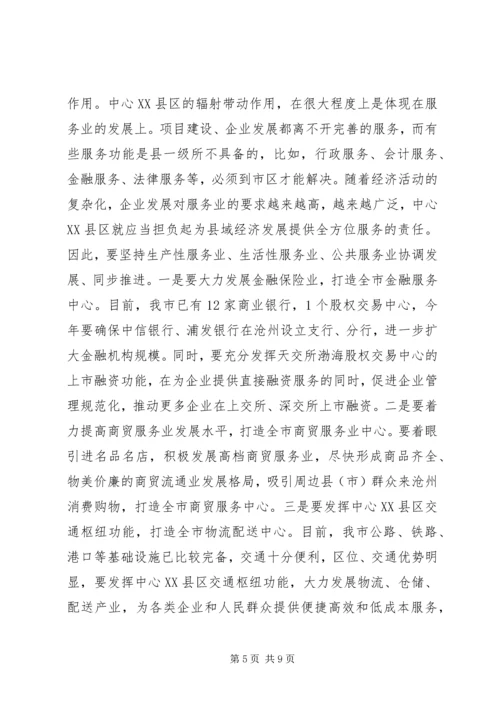 作用。中心XX县区的辐射带动作用，在很大程度上是体现在服务业的发展上。项目建设、企业发展都离不开完善的服务，而有些服务功能是县一级所不具备的，比如，行政服务、会计服务、金融服务、法律服务等，必须到市区才能解决。随着经济活动的复杂化，企业发展对服务业的要求越来越高，越来越广泛，中心XX县区就应当担负起为县域经济发展提供全方位服务的责任。因此，要坚持生产性服务业、生活性服务业、公共服务业协调发展、同步推进。一是要大力发展金融保险业，打造全市金融服务中心。目前，我市已有12家商业银行，1个股权交易中心，今年要确保中信银行、浦发银行在沧州设立支行、分行，进一步扩大金融机构规模。同时，要充分发挥天交所渤海股权交易中心的上市融资功能，在为企业提供直接融资服务的同时，促进企业管理规范化，推动更多企业在上交所、深交所上市融资。二是要着力提高商贸服务业发展水平，打造全市商贸服务业中心。要着眼引进名品名店，积极发展高档商贸服务业，尽快形成商品齐全、物美价廉的商贸流通业发展格局，吸引周边县（市）群众来沧州消费购物，打造全市商贸服务中心。三是要发挥中心XX县区交通枢纽功能，打造全市物流配送中心。目前，我市公路、铁路、港口等基础设施已比较完备，交通十分便利，区位、交通优势明显，要发挥中心XX县区交通枢纽功能，大力发展物流、仓储、配送产业，为各类企业和人民群众提供便捷高效和低成本服务，

第5页 共9页